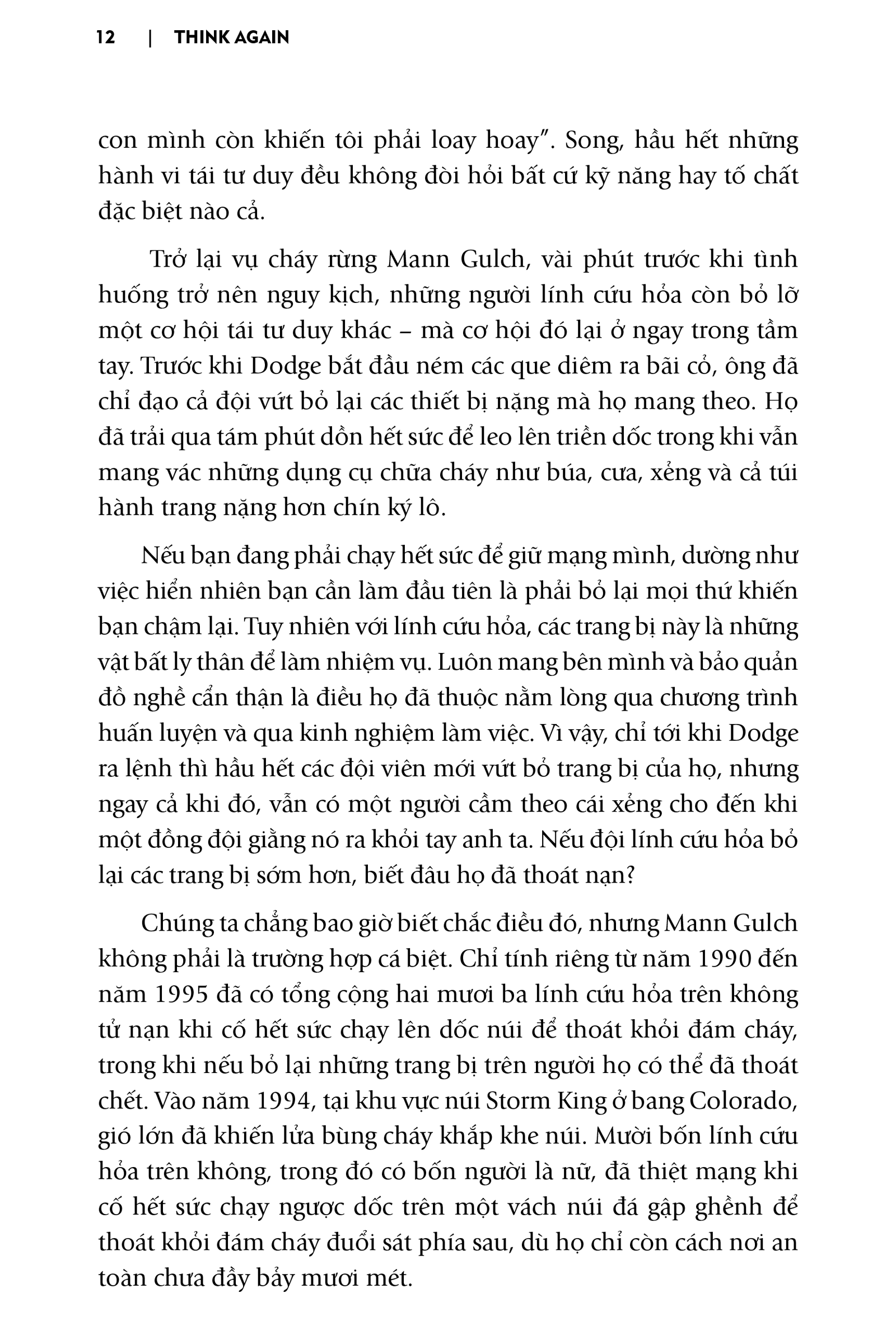 12 | THINK AGAIN

con mình còn khiến tôi phải loay hoay". Song, hầu hết những hành vi tái tư duy đều không đòi hỏi bất cứ kỹ năng hay tố chất đặc biệt nào cả.

Trở lại vụ cháy rừng Mann Gulch, vài phút trước khi tình huống trở nên nguy kịch, những người lính cứu hỏa còn bỏ lỡ một cơ hội tái tư duy khác – mà cơ hội đó lại ở ngay trong tầm tay. Trước khi Dodge bắt đầu ném các que diêm ra bãi cỏ, ông đã chỉ đạo cả đội vứt bỏ lại các thiết bị nặng mà họ mang theo. Họ đã trải qua tám phút dồn hết sức để leo lên triền dốc trong khi vẫn mang vác những dụng cụ chữa cháy như búa, cưa, xẻng và cả túi hành trang nặng hơn chín ký lô.

Nếu bạn đang phải chạy hết sức để giữ mạng mình, dường như việc hiển nhiên bạn cần làm đầu tiên là phải bỏ lại mọi thứ khiến bạn chậm lại. Tuy nhiên với lính cứu hỏa, các trang bị này là những vật bất ly thân để làm nhiệm vụ. Luôn mang bên mình và bảo quản đồ nghề cẩn thận là điều họ đã thuộc nằm lòng qua chương trình huấn luyện và qua kinh nghiệm làm việc. Vì vậy, chỉ tới khi Dodge ra lệnh thì hầu hết các đội viên mới vứt bỏ trang bị của họ, nhưng ngay cả khi đó, vẫn có một người cầm theo cái xẻng cho đến khi một đồng đội giằng nó ra khỏi tay anh ta. Nếu đội lính cứu hỏa bỏ lại các trang bị sớm hơn, biết đâu họ đã thoát nạn?

Chúng ta chẳng bao giờ biết chắc điều đó, nhưng Mann Gulch không phải là trường hợp cá biệt. Chỉ tính riêng từ năm 1990 đến năm 1995 đã có tổng cộng hai mươi ba lính cứu hỏa trên không tử nạn khi cố hết sức chạy lên dốc núi để thoát khỏi đám cháy, trong khi nếu bỏ lại những trang bị trên người họ có thể đã thoát chết. Vào năm 1994, tại khu vực núi Storm King ở bang Colorado, gió lớn đã khiến lửa bùng cháy khắp khe núi. Mười bốn lính cứu hỏa trên không, trong đó có bốn người là nữ, đã thiệt mạng khi cố hết sức chạy ngược dốc trên một vách núi đá gập ghềnh để thoát khỏi đám cháy đuổi sát phía sau, dù họ chỉ còn cách nơi an toàn chưa đầy bảy mươi mét.